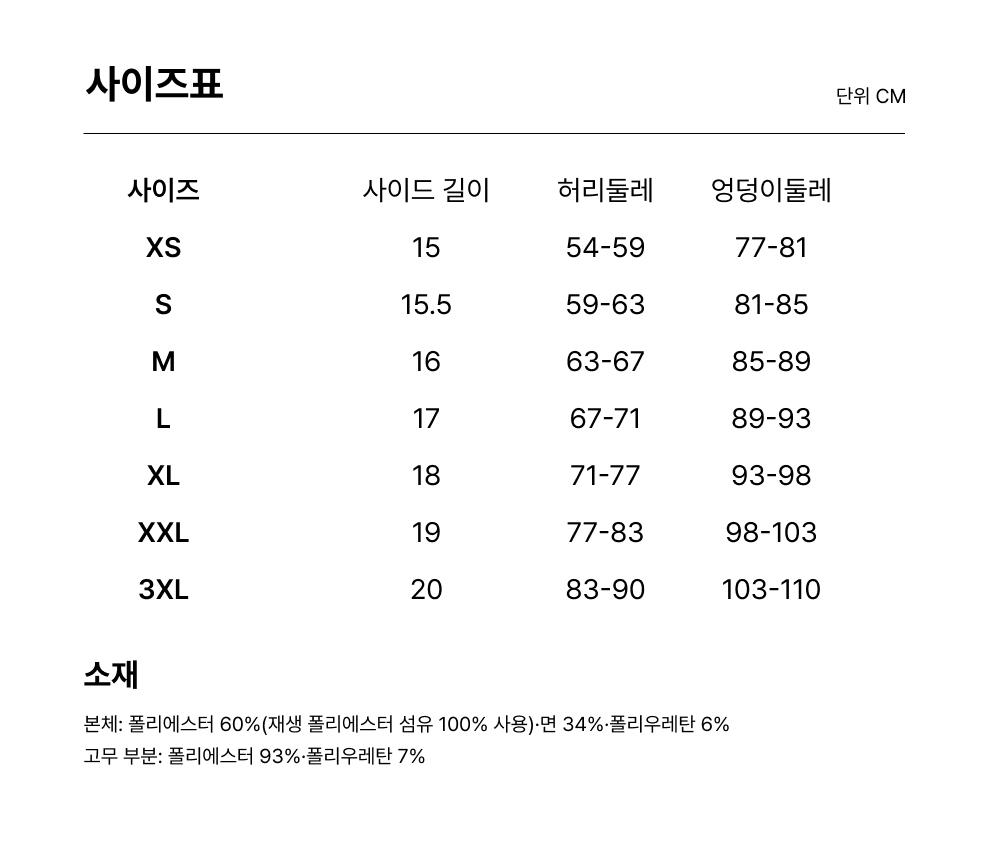 사이즈표

단위 CM

| 사이즈 | 사이드 길이 | 허리둘레 | 엉덩이둘레 |
|---|---|---|---|
| XS | 15 | 54-59 | 77-81 |
| S | 15.5 | 59-63 | 81-85 |
| M | 16 | 63-67 | 85-89 |
| L | 17 | 67-71 | 89-93 |
| XL | 18 | 71-77 | 93-98 |
| XXL | 19 | 77-83 | 98-103 |
| 3XL | 20 | 83-90 | 103-110 |

소재

본체: 폴리에스터 60%(재생 폴리에스터 섬유 100% 사용)·면 34%·폴리우레탄 6%
고무 부분: 폴리에스터 93%·폴리우레탄 7%